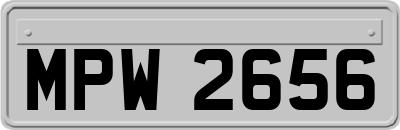 MPW 2656